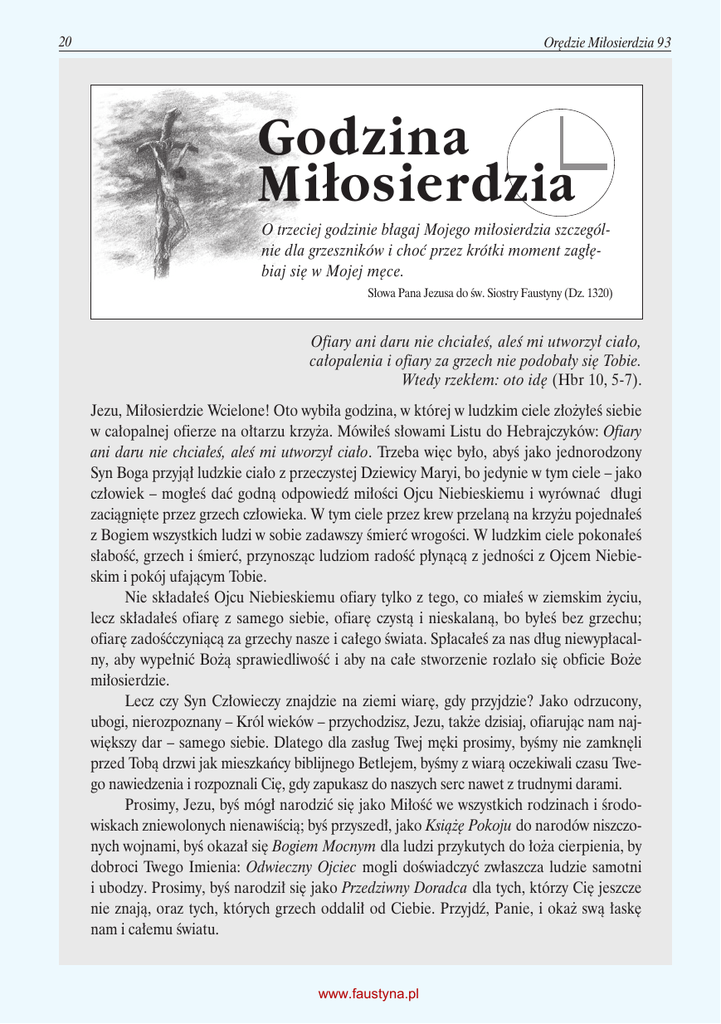 20 Orędzie Miłosierdzia 93

Godzina Miłosierdzia

O trzeciej godzinie błagaj Mojego miłosierdzia szczególnie dla grzeszników i choć przez krótki moment zagłębiaj się w Mojej męce.

Słowa Pana Jezusa do św. Siostry Faustyny (Dz. 1320)

Ofiary ani daru nie chciałeś, aleś mi utworzył ciało, całopalenia i ofiary za grzech nie podobały się Tobie. Wtedy rzekłem: oto idę (Hbr 10, 5-7).

Jezu, Miłosierdzie Wcielone! Oto wybiła godzina, w której w ludzkim ciele złożyłeś siebie w całopalnej ofierze na ołtarzu krzyża. Mówiłeś słowami Listu do Hebrajczyków: Ofiary ani daru nie chciałeś, aleś mi utworzył ciało. Trzeba więc było, abyś jako jednorodzony Syn Boga przyjął ludzkie ciało z przeczystej Dziewicy Maryi, bo jedynie w tym ciele – jako człowiek – mogłeś dać godną odpowiedź miłości Ojcu Niebieskiemu i wyrównać długi zaciągnięte przez grzech człowieka. W tym ciele przez krew przelaną na krzyżu pojednałeś z Bogiem wszystkich ludzi w sobie zadawszy śmierć wrogości. W ludzkim ciele pokonałeś słabość, grzech i śmierć, przynosząc ludziom radość płynącą z jedności z Ojcem Niebieskim i pokój ufającym Tobie.

Nie składałeś Ojcu Niebieskiemu ofiary tylko z tego, co miałeś w ziemskim życiu, lecz składałeś ofiarę z samego siebie, ofiarę czystą i nieskalaną, bo byłeś bez grzechu; ofiarę zadośćczyniącą za grzechy nasze i całego świata. Spłacałeś za nas dług niewypłacalny, aby wypełnić Bożą sprawiedliwość i aby na całe stworzenie rozlało się obficie Boże miłosierdzie.

Lecz czy Syn Człowieczy znajdzie na ziemi wiarę, gdy przyjdzie? Jako odrzucony, ubogi, nierozpoznany – Król wieków – przychodzisz, Jezu, także dzisiaj, ofiarując nam największy dar – samego siebie. Dlatego dla zasług Twej męki prosimy, byśmy nie zamknęli przed Tobą drzwi jak mieszkańcy biblijnego Betlejem, byśmy z wiarą oczekiwali czasu Twego nawiedzenia i rozpoznali Cię, gdy zapukasz do naszych serc nawet z trudnymi darami.

Prosimy, Jezu, byś mógł narodzić się jako Miłość we wszystkich rodzinach i środowiskach zniewolonych nienawiścią; byś przyszedł, jako Książę Pokoju do narodów niszczonych wojnami, byś okazał się Bogiem Mocnym dla ludzi przykutych do łoża cierpienia, by dobroci Twego Imienia: Odwieczny Ojciec mogli doświadczyć zwłaszcza ludzie samotni i ubodzy. Prosimy, byś narodził się jako Przedziwny Doradca dla tych, którzy Cię jeszcze nie znają, oraz tych, których grzech oddalił od Ciebie. Przyjdź, Panie, i okaż swą łaskę nam i całemu światu.

www.faustyna.pl